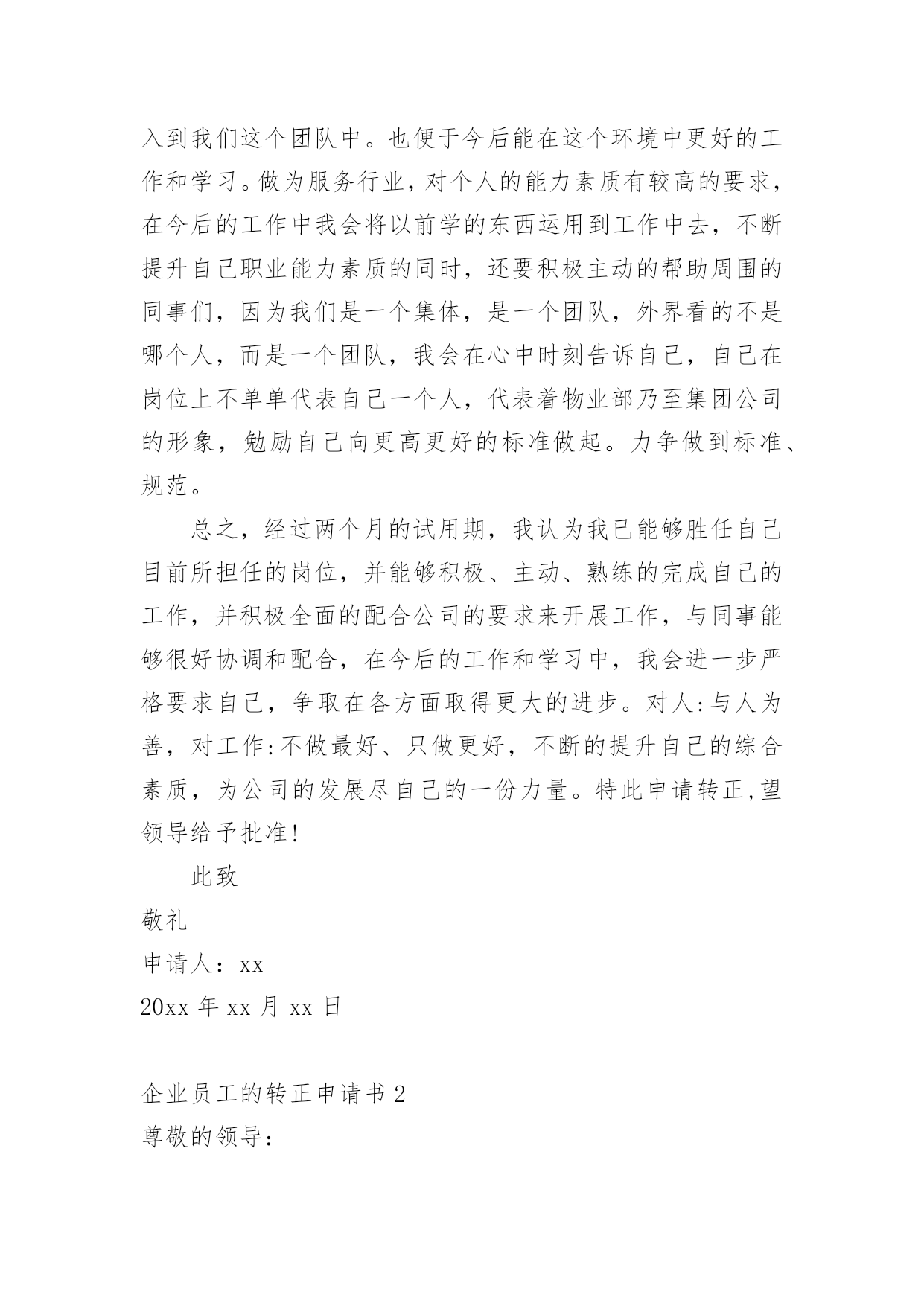 入到我们这个团队中。也便于今后能在这个环境中更好的工作和学习。做为服务行业，对个人的能力素质有较高的要求，在今后的工作中我会将以前学的东西运用到工作中去，不断提升自己职业能力素质的同时，还要积极主动的帮助周围的同事们，因为我们是一个集体，是一个团队，外界看的不是哪个人，而是一个团队，我会在心中时刻告诉自己，自己在岗位上不单单代表自己一个人，代表着物业部乃至集团公司的形象，勉励自己向更高更好的标准做起。力争做到标准、规范。

总之，经过两个月的试用期，我认为我已能够胜任自己目前所担任的岗位，并能够积极、主动、熟练的完成自己的工作，并积极全面的配合公司的要求来开展工作，与同事能够很好协调和配合，在今后的工作和学习中，我会进一步严格要求自己，争取在各方面取得更大的进步。对人:与人为善，对工作:不做最好、只做更好，不断的提升自己的综合素质，为公司的发展尽自己的一份力量。特此申请转正,望领导给予批准!

此致

敬礼

申请人：xx

20xx 年 xx 月 xx 日

企业员工的转正申请书 2

尊敬的领导: